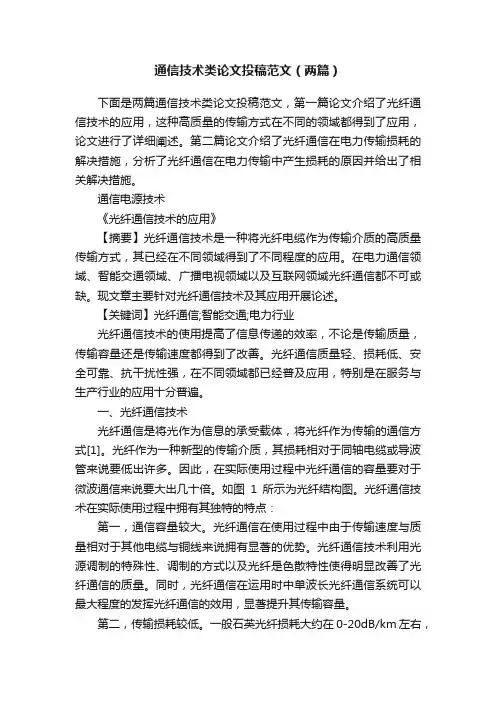 通信技术类论文投稿范文（两篇）

下面是两篇通信技术类论文投稿范文，第一篇论文介绍了光纤通信技术的应用，这种高质量的传输方式在不同的领域都得到了应用，论文进行了详细阐述。第二篇论文介绍了光纤通信在电力传输损耗的解决措施，分析了光纤通信在电力传输中产生损耗的原因并给出了相关解决措施。

通信电源技术

《光纤通信技术的应用》

【摘要】光纤通信技术是一种将光纤电缆作为传输介质的高质量传输方式，其已经在不同领域得到了不同程度的应用。在电力通信领域、智能交通领域、广播电视领域以及互联网领域光纤通信都不可或缺。现文章主要针对光纤通信技术及其应用开展论述。

【关键词】光纤通信;智能交通;电力行业

光纤通信技术的使用提高了信息传递的效率，不论是传输质量，传输容量还是传输速度都得到了改善。光纤通信质量轻、损耗低、安全可靠、抗干扰性强，在不同领域都已经普及应用，特别是在服务与生产行业的应用十分普遍。

一、光纤通信技术

光纤通信是将光作为信息的承受载体，将光纤作为传输的通信方式[1]。光纤作为一种新型的传输介质，其损耗相对于同轴电缆或导波管来说要低出许多。因此，在实际使用过程中光纤通信的容量要对于微波通信来说要大出几十倍。如图 1 所示为光纤结构图。光纤通信技术在实际使用过程中拥有其独特的特点：

第一，通信容量较大。光纤通信在使用过程中由于传输速度与质量相对于其他电缆与铜线来说拥有显著的优势。光纤通信技术利用光源调制的特殊性、调制的方式以及光纤是色散特性使得明显改善了光纤通信的质量。同时，光纤通信在运用时中单波长光纤通信系统可以最大程度的发挥光纤通信的效用，显著提升其传输容量。

第二，传输损耗较低。一般石英光纤损耗大约在 0-20dB/km 左右，